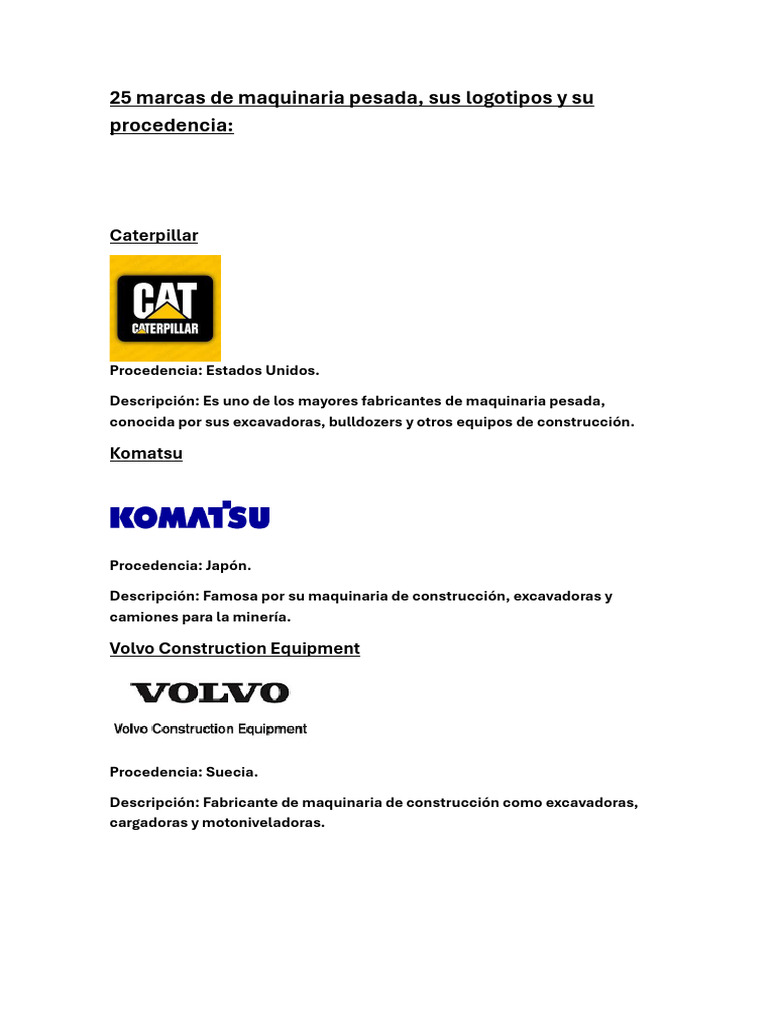 25 marcas de maquinaria pesada, sus logotipos y su procedencia:

Caterpillar

CAT
CATERPILLAR

Procedencia: Estados Unidos.

Descripción: Es uno de los mayores fabricantes de maquinaria pesada, conocida por sus excavadoras, bulldozers y otros equipos de construcción.

Komatsu

KOMATSU

Procedencia: Japón.

Descripción: Famosa por su maquinaria de construcción, excavadoras y camiones para la minería.

Volvo Construction Equipment

VOLVO
Volvo Construction Equipment

Procedencia: Suecia.

Descripción: Fabricante de maquinaria de construcción como excavadoras, cargadoras y motoniveladoras.